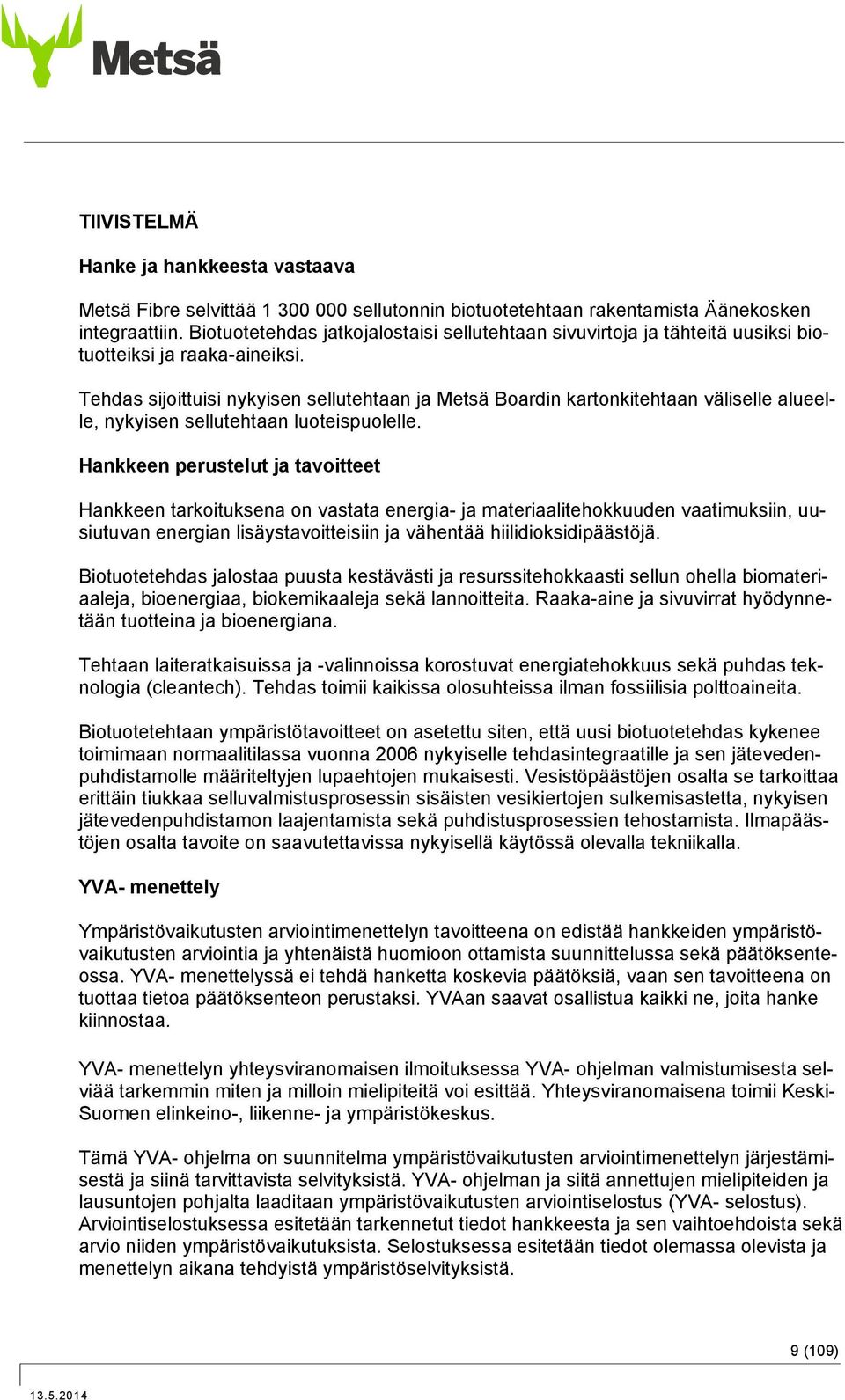 Metsä

TIIVISTELMÄ

Hanke ja hankkeesta vastaava

Metsä Fibre selvittää 1 300 000 sellutonnin biotuotetehtaan rakentamista Äänekosken integraattiin. Biotuotetehdas jatkojalostaisi sellutehtaan sivuvirtoja ja tähteitä uusiksi biotuotteiksi ja raaka-aineiksi.

Tehdas sijoittuisi nykyisen sellutehtaan ja Metsä Boardin kartonkitehtaan väliselle alueelle, nykyisen sellutehtaan luoteispuolelle.

Hankkeen perustelut ja tavoitteet

Hankkeen tarkoituksena on vastata energia- ja materiaalitehokkuuden vaatimuksiin, uusiutuvan energian lisäystavoitteisiin ja vähentää hiilidioksidipäästöjä.

Biotuotetehdas jalostaa puusta kestävästi ja resurssitehokkaasti sellun ohella biomateriaaleja, bioenergiaa, biokemikaaleja sekä lannoitteita. Raaka-aine ja sivuvirrat hyödynnetään tuotteina ja bioenergiana.

Tehtaan laiteratkaisuissa ja -valinnoissa korostuvat energiatehokkuus sekä puhdas teknologia (cleantech). Tehdas toimii kaikissa olosuhteissa ilman fossiilisia polttoaineita.

Biotuotetehtaan ympäristötavoitteet on asetettu siten, että uusi biotuotetehdas kykenee toimimaan normaalitilassa vuonna 2006 nykyiselle tehdasintegraatille ja sen jätevedenpuhdistamolle määriteltyjen lupaehtojen mukaisesti. Vesistöpäästöjen osalta se tarkoittaa erittäin tiukkaa selluvalmistusprosessin sisäisten vesikiertojen sulkemisastetta, nykyisen jätevedenpuhdistamon laajentamista sekä puhdistusprosessien tehostamista. Ilmapäästöjen osalta tavoite on saavutettavissa nykyisellä käytössä olevalla tekniikalla.

YVA- menettely

Ympäristövaikutusten arviointimenettelyn tavoitteena on edistää hankkeiden ympäristövaikutusten arviointia ja yhtenäistä huomioon ottamista suunnittelussa sekä päätöksenteossa. YVA- menettelyssä ei tehdä hanketta koskevia päätöksiä, vaan sen tavoitteena on tuottaa tietoa päätöksenteon perustaksi. YVAan saavat osallistua kaikki ne, joita hanke kiinnostaa.

YVA- menettelyn yhteysviranomaisen ilmoituksessa YVA- ohjelman valmistumisesta selviää tarkemmin miten ja milloin mielipiteitä voi esittää. Yhteysviranomaisena toimii Keski-Suomen elinkeino-, liikenne- ja ympäristökeskus.

Tämä YVA- ohjelma on suunnitelma ympäristövaikutusten arviointimenettelyn järjestämisestä ja siinä tarvittavista selvityksistä. YVA- ohjelman ja siitä annettujen mielipiteiden ja lausuntojen pohjalta laaditaan ympäristövaikutusten arviointiselostus (YVA- selostus). Arviointiselostuksessa esitetään tarkennetut tiedot hankkeesta ja sen vaihtoehdoista sekä arvio niiden ympäristövaikutuksista. Selostuksessa esitetään tiedot olemassa olevista ja menettelyn aikana tehdyistä ympäristöselvityksistä.

9 (109)

13.5.2014